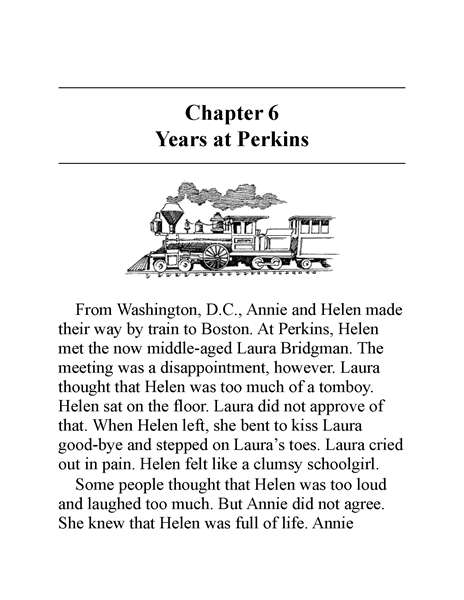 Chapter 6
Years at Perkins

From Washington, D.C., Annie and Helen made their way by train to Boston. At Perkins, Helen met the now middle-aged Laura Bridgman. The meeting was a disappointment, however. Laura thought that Helen was too much of a tomboy. Helen sat on the floor. Laura did not approve of that. When Helen left, she bent to kiss Laura good-bye and stepped on Laura's toes. Laura cried out in pain. Helen felt like a clumsy schoolgirl.

Some people thought that Helen was too loud and laughed too much. But Annie did not agree. She knew that Helen was full of life. Annie